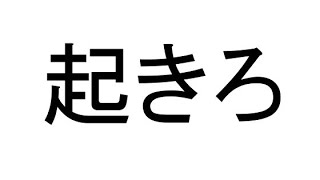 起きろ